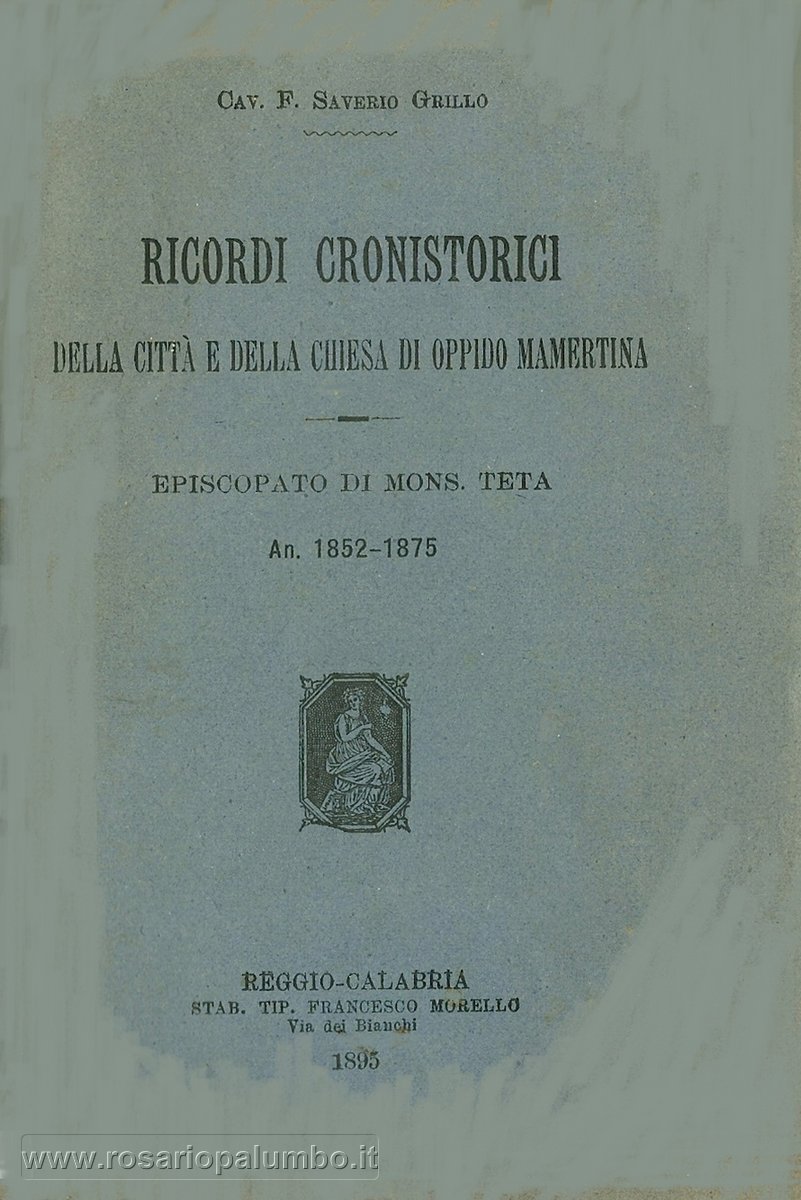 Cav. F. Saverio Grillo

RICORDI CRONISTORICI

DELLA CITTÀ E DELLA CHIESA DI OPPIDO MAMERTINA

EPISCOPATO DI MONS. TETA

An. 1852-1875

REGGIO-CALABRIA
STAB. TIP. FRANCESCO MORELLO
Via dei Bianchi
1895

www.rosariopalumbo.it